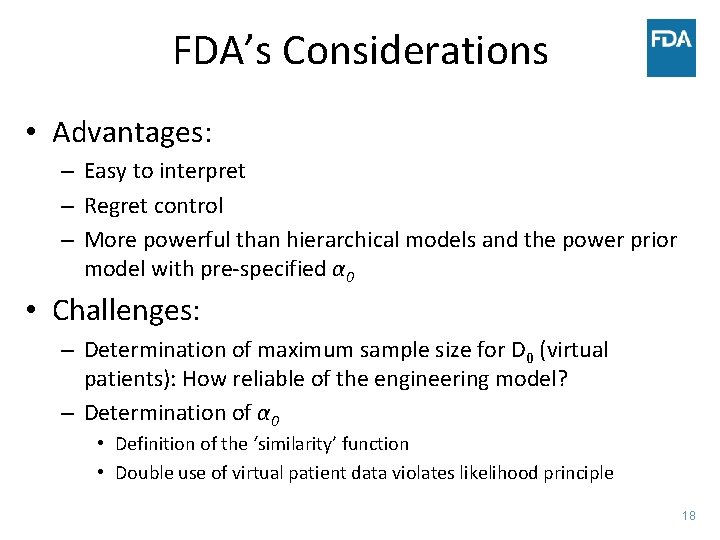 FDA's Considerations

FDA

• Advantages:
– Easy to interpret
– Regret control
– More powerful than hierarchical models and the power prior model with pre-specified $\alpha_0$

• Challenges:
– Determination of maximum sample size for $D_0$ (virtual patients): How reliable of the engineering model?
– Determination of $\alpha_0$
• Definition of the 'similarity' function
• Double use of virtual patient data violates likelihood principle

18